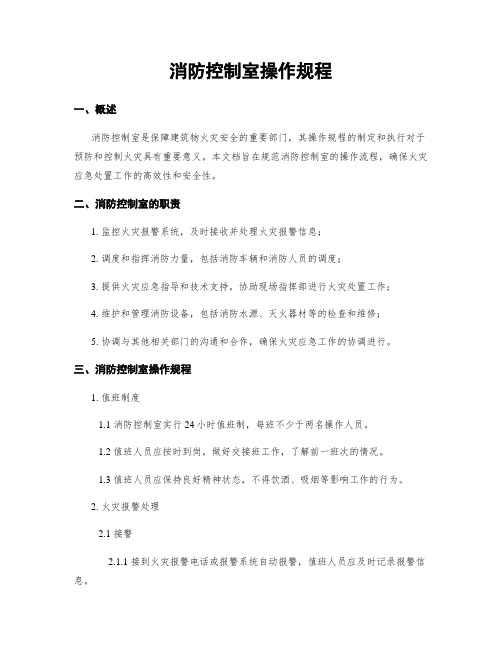 消防控制室操作规程

一、概述

消防控制室是保障建筑物火灾安全的重要部门，其操作规程的制定和执行对于预防和控制火灾具有重要意义。本文档旨在规范消防控制室的操作流程，确保火灾应急处置工作的高效性和安全性。

二、消防控制室的职责

1. 监控火灾报警系统，及时接收并处理火灾报警信息；

2. 调度和指挥消防力量，包括消防车辆和消防人员的调度；

3. 提供火灾应急指导和技术支持，协助现场指挥部进行火灾处置工作；

4. 维护和管理消防设备，包括消防水源、灭火器材等的检查和维修；

5. 协调与其他相关部门的沟通和合作，确保火灾应急工作的协调进行。

三、消防控制室操作规程

1. 值班制度

1.1 消防控制室实行 24 小时值班制，每班不少于两名操作人员。

1.2 值班人员应按时到岗，做好交接班工作，了解前一班次的情况。

1.3 值班人员应保持良好精神状态，不得饮酒、吸烟等影响工作的行为。

2. 火灾报警处理

2.1 接警

2.1.1 接到火灾报警电话或报警系统自动报警，值班人员应及时记录报警信息。